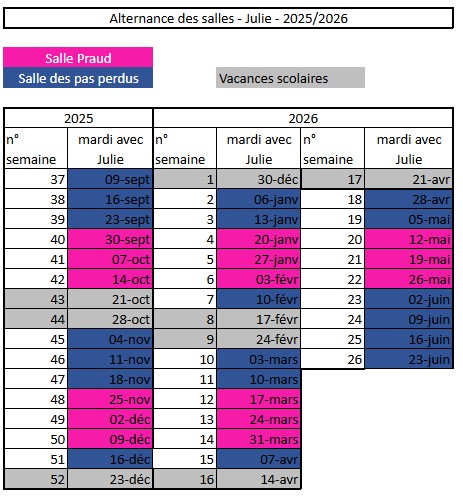 Alternance des salles - Julie - 2025/2026

Salle Praud
Salle des pas perdus

Vacances scolaires

| 2025 | | 2026 | | | |
|---|---|---|---|---|---|
| n° semaine | mardi avec Julie | n° semaine | mardi avec Julie | n° semaine | mardi avec Julie |
| 37 | 09-sept | 1 | 30-déc | 17 | 21-avr |
| 38 | 16-sept | 2 | 06-janv | 18 | 28-avr |
| 39 | 23-sept | 3 | 13-janv | 19 | 05-mai |
| 40 | 30-sept | 4 | 20-janv | 20 | 12-mai |
| 41 | 07-oct | 5 | 27-janv | 21 | 19-mai |
| 42 | 14-oct | 6 | 03-févr | 22 | 26-mai |
| 43 | 21-oct | 7 | 10-févr | 23 | 02-juin |
| 44 | 28-oct | 8 | 17-févr | 24 | 09-juin |
| 45 | 04-nov | 9 | 24-févr | 25 | 16-juin |
| 46 | 11-nov | 10 | 03-mars | 26 | 23-juin |
| 47 | 18-nov | 11 | 10-mars | | |
| 48 | 25-nov | 12 | 17-mars | | |
| 49 | 02-déc | 13 | 24-mars | | |
| 50 | 09-déc | 14 | 31-mars | | |
| 51 | 16-déc | 15 | 07-avr | | |
| 52 | 23-déc | 16 | 14-avr | | |